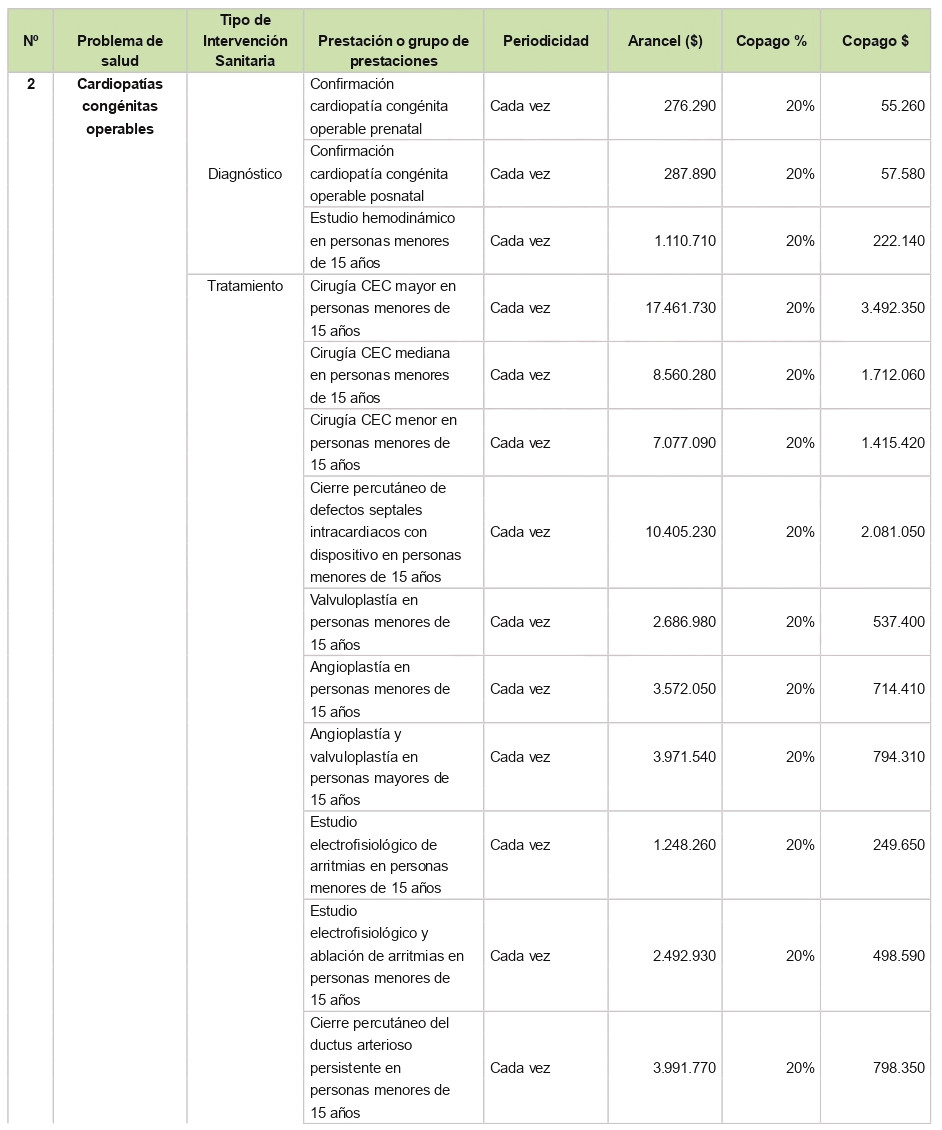 | Nº | Problema de salud | Tipo de Intervención Sanitaria | Prestación o grupo de prestaciones | Periodicidad | Arancel ($) | Copago % | Copago $ |
|---|---|---|---|---|---|---|---|
| 2 | Cardiopatías congénitas operables | Diagnóstico | Confirmación cardiopatía congénita operable prenatal | Cada vez | 276.290 | 20% | 55.260 |
| | | | Confirmación cardiopatía congénita operable posnatal | Cada vez | 287.890 | 20% | 57.580 |
| | | | Estudio hemodinámico en personas menores de 15 años | Cada vez | 1.110.710 | 20% | 222.140 |
| | | Tratamiento | Cirugía CEC mayor en personas menores de 15 años | Cada vez | 17.461.730 | 20% | 3.492.350 |
| | | | Cirugía CEC mediana en personas menores de 15 años | Cada vez | 8.560.280 | 20% | 1.712.060 |
| | | | Cirugía CEC menor en personas menores de 15 años | Cada vez | 7.077.090 | 20% | 1.415.420 |
| | | | Cierre percutáneo de defectos septales intracardiacos con dispositivo en personas menores de 15 años | Cada vez | 10.405.230 | 20% | 2.081.050 |
| | | | Valvuloplastía en personas menores de 15 años | Cada vez | 2.686.980 | 20% | 537.400 |
| | | | Angioplastía en personas menores de 15 años | Cada vez | 3.572.050 | 20% | 714.410 |
| | | | Angioplastía y valvuloplastía en personas mayores de 15 años | Cada vez | 3.971.540 | 20% | 794.310 |
| | | | Estudio electrofisiológico de arritmias en personas menores de 15 años | Cada vez | 1.248.260 | 20% | 249.650 |
| | | | Estudio electrofisiológico y ablación de arritmias en personas menores de 15 años | Cada vez | 2.492.930 | 20% | 498.590 |
| | | | Cierre percutáneo del ductus arterioso persistente en personas menores de 15 años | Cada vez | 3.991.770 | 20% | 798.350 |